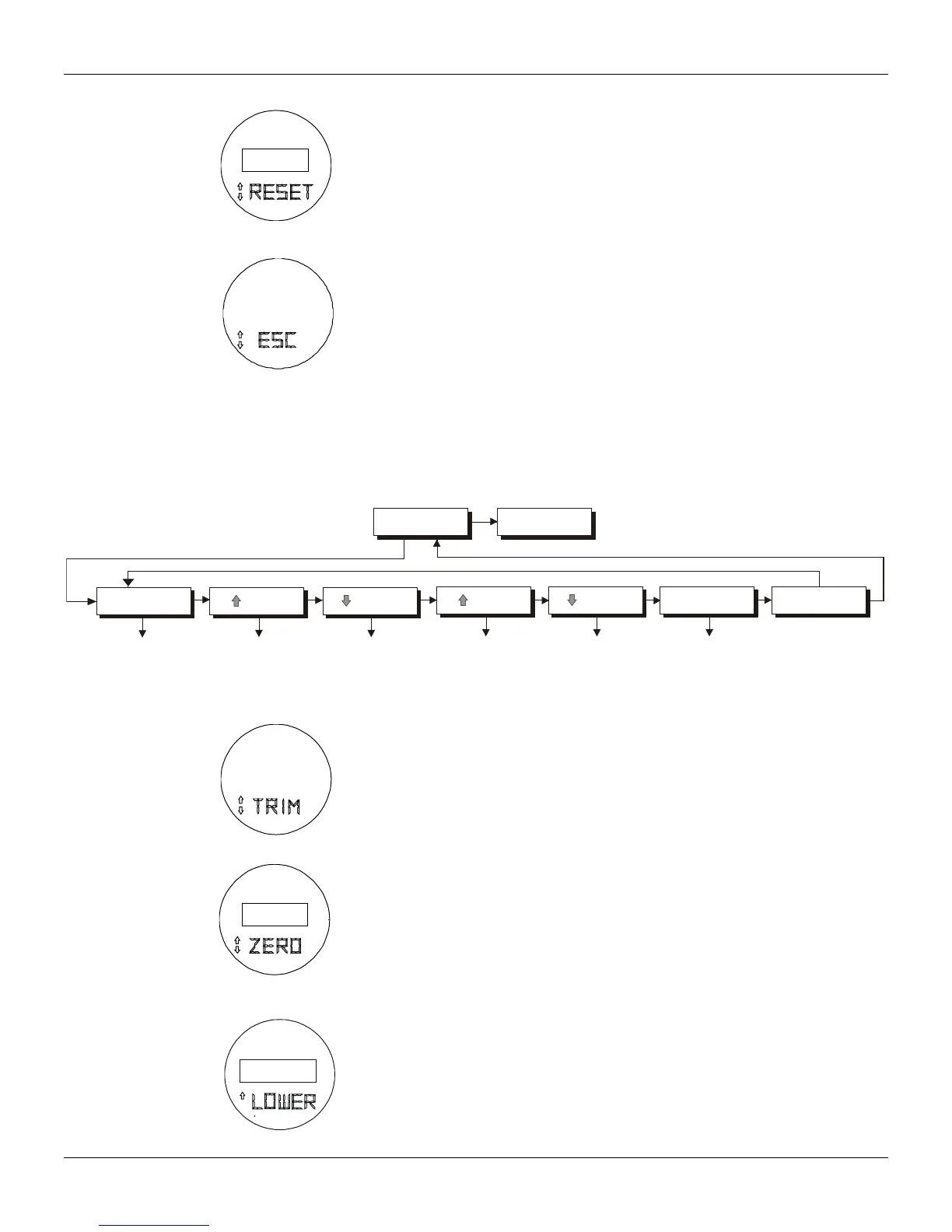 RESET

ESC

TRIM

ZERO

LOWER